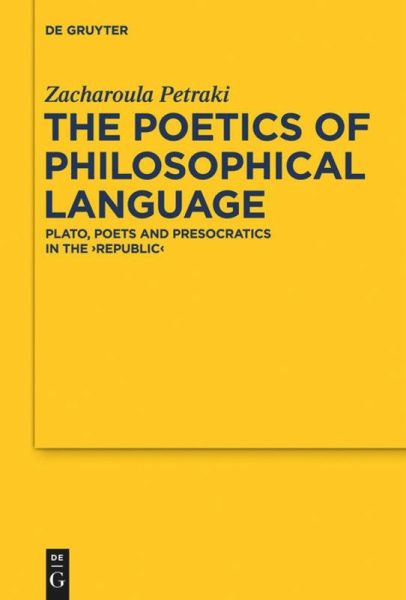 DE GRUYTER

Zacharoula Petraki

THE POETICS OF PHILOSOPHICAL LANGUAGE

PLATO, POETS AND PRESOCRATICS IN THE ›REPUBLIC‹

DE
G